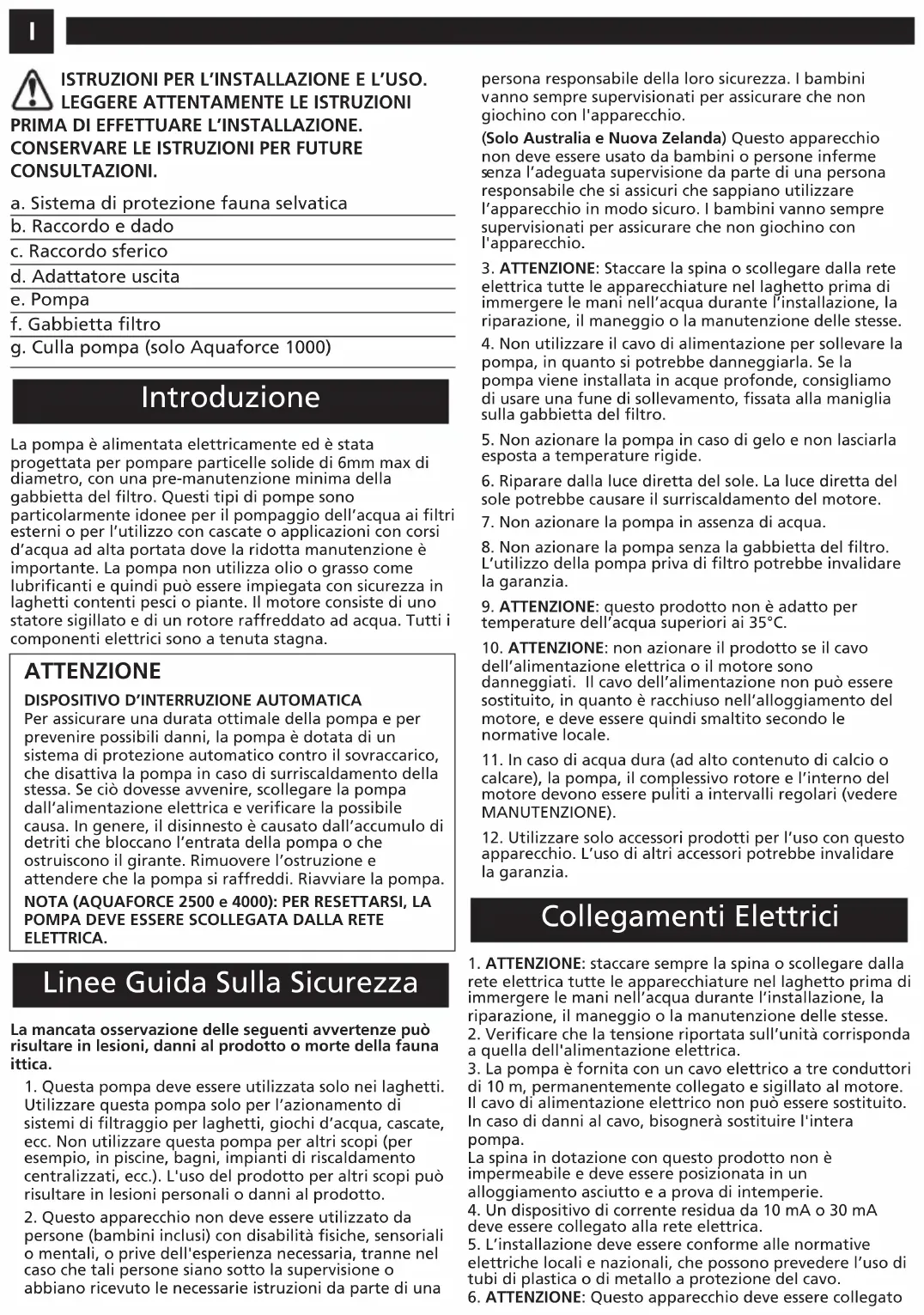 I

ISTRUZIONI PER L'INSTALLAZIONE E L'USO. LEGGERE ATTENTAMENTE LE ISTRUZIONI PRIMA DI EFFETTUARE L'INSTALLAZIONE. CONSERVARE LE ISTRUZIONI PER FUTURE CONSULTAZIONI.

a. Sistema di protezione fauna selvatica
b. Raccordo e dado
c. Raccordo sferico
d. Adattatore uscita
e. Pompa
f. Gabbietta filtro
g. Culla pompa (solo Aquaforce 1000)

Introduzione

La pompa è alimentata elettricamente ed è stata progettata per pompare particelle solide di 6mm max di diametro, con una pre-manutenzione minima della gabbietta del filtro. Questi tipi di pompe sono particolarmente idonee per il pompaggio dell'acqua ai filtri esterni o per l'utilizzo con cascate o applicazioni con corsi d'acqua ad alta portata dove la ridotta manutenzione è importante. La pompa non utilizza olio o grasso come lubrificanti e quindi può essere impiegata con sicurezza in laghetti contenti pesci o piante. Il motore consiste di uno statore sigillato e di un rotore raffreddato ad acqua. Tutti i componenti elettrici sono a tenuta stagna.

ATTENZIONE

DISPOSITIVO D'INTERRUZIONE AUTOMATICA
Per assicurare una durata ottimale della pompa e per prevenire possibili danni, la pompa è dotata di un sistema di protezione automatico contro il sovraccarico, che disattiva la pompa in caso di surriscaldamento della stessa. Se ciò dovesse avvenire, scollegare la pompa dall'alimentazione elettrica e verificare la possibile causa. In genere, il disinnesto è causato dall'accumulo di detriti che bloccano l'entrata della pompa o che ostruiscono il girante. Rimuovere l'ostruzione e attendere che la pompa si raffreddi. Riavviare la pompa.
NOTA (AQUAFORCE 2500 e 4000): PER RESETTARSI, LA POMPA DEVE ESSERE SCOLLEGATA DALLA RETE ELETTRICA.

Linee Guida Sulla Sicurezza

La mancata osservazione delle seguenti avvertenze può risultare in lesioni, danni al prodotto o morte della fauna ittica.

1. Questa pompa deve essere utilizzata solo nei laghetti. Utilizzare questa pompa solo per l'azionamento di sistemi di filtraggio per laghetti, giochi d'acqua, cascate, ecc. Non utilizzare questa pompa per altri scopi (per esempio, in piscine, bagni, impianti di riscaldamento centralizzati, ecc.). L'uso del prodotto per altri scopi può risultare in lesioni personali o danni al prodotto.

2. Questo apparecchio non deve essere utilizzato da persone (bambini inclusi) con disabilità fisiche, sensoriali o mentali, o prive dell'esperienza necessaria, tranne nel caso che tali persone siano sotto la supervisione o abbiano ricevuto le necessarie istruzioni da parte di una persona responsabile della loro sicurezza. I bambini vanno sempre supervisionati per assicurare che non giochino con l'apparecchio.

(Solo Australia e Nuova Zelanda) Questo apparecchio non deve essere usato da bambini o persone inferme senza l'adeguata supervisione da parte di una persona responsabile che si assicuri che sappiano utilizzare l'apparecchio in modo sicuro. I bambini vanno sempre supervisionati per assicurare che non giochino con l'apparecchio.

3. ATTENZIONE: Staccare la spina o scollegare dalla rete elettrica tutte le apparecchiature nel laghetto prima di immergere le mani nell'acqua durante l'installazione, la riparazione, il maneggio o la manutenzione delle stesse.

4. Non utilizzare il cavo di alimentazione per sollevare la pompa, in quanto si potrebbe danneggiarla. Se la pompa viene installata in acque profonde, consigliamo di usare una fune di sollevamento, fissata alla maniglia sulla gabbietta del filtro.

5. Non azionare la pompa in caso di gelo e non lasciarla esposta a temperature rigide.

6. Riparare dalla luce diretta del sole. La luce diretta del sole potrebbe causare il surriscaldamento del motore.

7. Non azionare la pompa in assenza di acqua.

8. Non azionare la pompa senza la gabbietta del filtro. L'utilizzo della pompa priva di filtro potrebbe invalidare la garanzia.

9. ATTENZIONE: questo prodotto non è adatto per temperature dell'acqua superiori ai 35°C.

10. ATTENZIONE: non azionare il prodotto se il cavo dell'alimentazione elettrica o il motore sono danneggiati. Il cavo dell'alimentazione non può essere sostituito, in quanto è racchiuso nell'alloggiamento del motore, e deve essere quindi smaltito secondo le normative locale.

11. In caso di acqua dura (ad alto contenuto di calcio o calcare), la pompa, il complessivo rotore e l'interno del motore devono essere puliti a intervalli regolari (vedere MANUTENZIONE).

12. Utilizzare solo accessori prodotti per l'uso con questo apparecchio. L'uso di altri accessori potrebbe invalidare la garanzia.

Collegamenti Elettrici

1. ATTENZIONE: staccare sempre la spina o scollegare dalla rete elettrica tutte le apparecchiature nel laghetto prima di immergere le mani nell'acqua durante l'installazione, la riparazione, il maneggio o la manutenzione delle stesse.
2. Verificare che la tensione riportata sull'unità corrisponda a quella dell'alimentazione elettrica.
3. La pompa è fornita con un cavo elettrico a tre conduttori di 10 m, permanentemente collegato e sigillato al motore. Il cavo di alimentazione elettrico non può essere sostituito. In caso di danni al cavo, bisognerà sostituire l'intera pompa.
La spina in dotazione con questo prodotto non è impermeabile e deve essere posizionata in un alloggiamento asciutto e a prova di intemperie.
4. Un dispositivo di corrente residua da 10 mA o 30 mA deve essere collegato alla rete elettrica.
5. L'installazione deve essere conforme alle normative elettriche locali e nazionali, che possono prevedere l'uso di tubi di plastica o di metallo a protezione del cavo.
6. ATTENZIONE: Questo apparecchio deve essere collegato